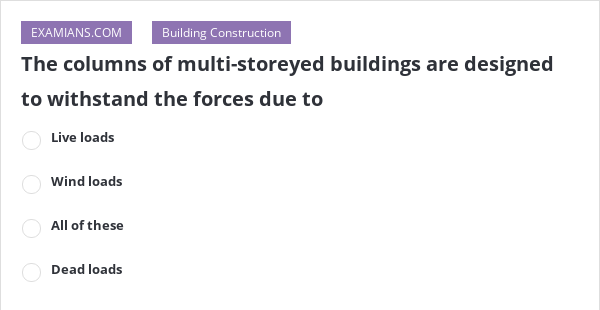 EXAMIANS.COM

Building Construction

The columns of multi-storeyed buildings are designed to withstand the forces due to

Live loads

Wind loads

All of these

Dead loads